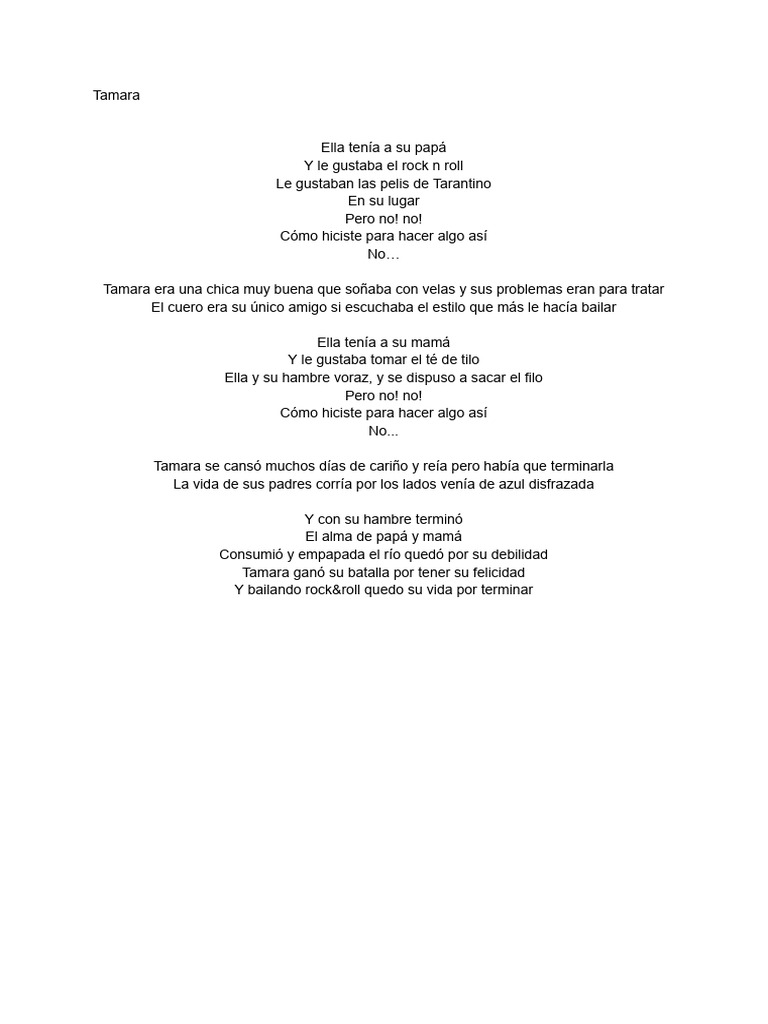 Tamara

Ella tenía a su papá
Y le gustaba el rock n roll
Le gustaban las pelis de Tarantino
En su lugar
Pero no! no!
Cómo hiciste para hacer algo así
No…

Tamara era una chica muy buena que soñaba con velas y sus problemas eran para tratar
El cuero era su único amigo si escuchaba el estilo que más le hacía bailar

Ella tenía a su mamá
Y le gustaba tomar el té de tilo
Ella y su hambre voraz, y se dispuso a sacar el filo
Pero no! no!
Cómo hiciste para hacer algo así
No...

Tamara se cansó muchos días de cariño y reía pero había que terminarla
La vida de sus padres corría por los lados venía de azul disfrazada

Y con su hambre terminó
El alma de papá y mamá
Consumió y empapada el río quedó por su debilidad
Tamara ganó su batalla por tener su felicidad
Y bailando rock&roll quedo su vida por terminar